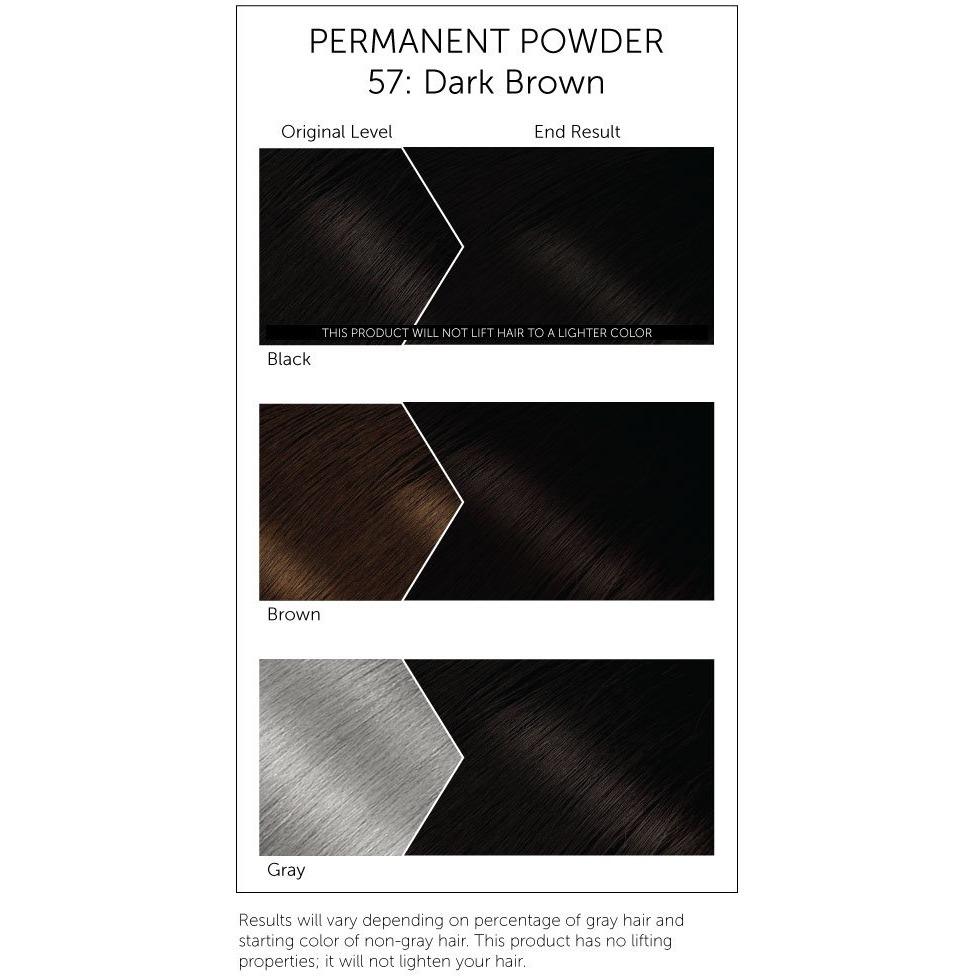 PERMANENT POWDER
57: Dark Brown

Original Level

End Result

THIS PRODUCT WILL NOT LIFT HAIR TO A LIGHTER COLOR

Black

Brown

Gray

Results will vary depending on percentage of gray hair and starting color of non-gray hair. This product has no lifting properties; it will not lighten your hair.